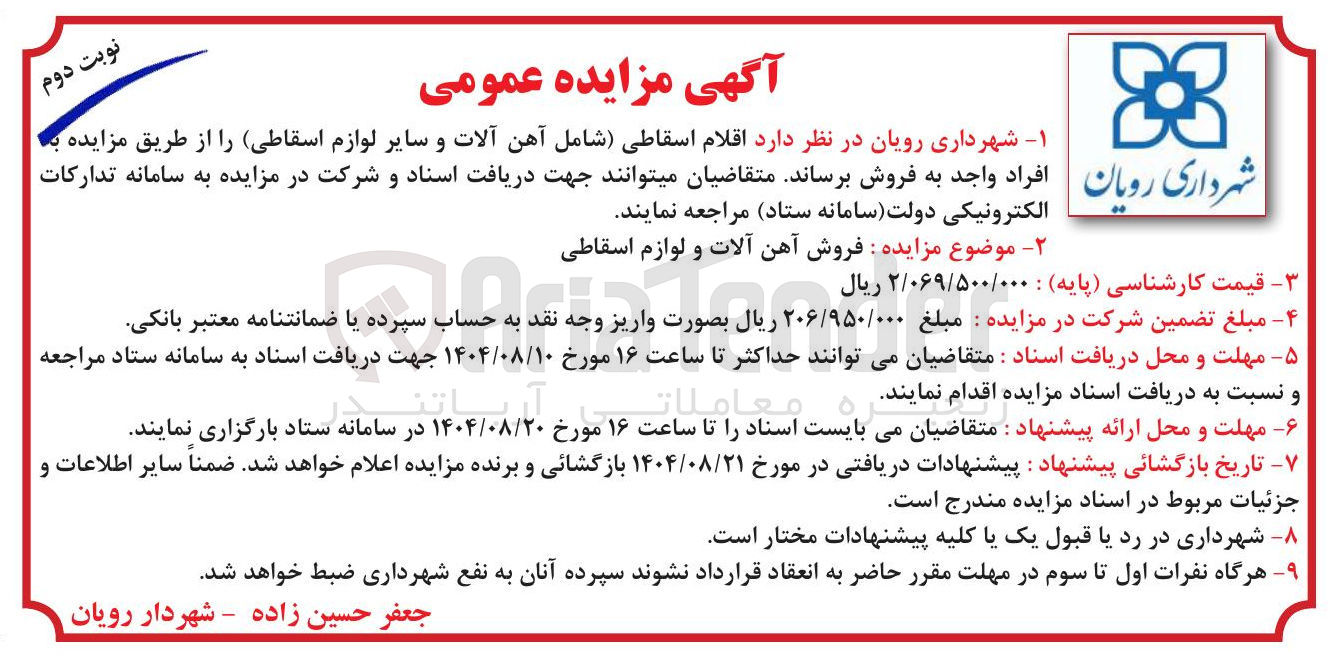 نوبت دوم

آگهی مزایده عمومی

شهرداری رویان

۱- شهرداری رویان در نظر دارد اقلام اسقاطی (شامل آهن آلات و سایر لوازم اسقاطی) را از طریق مزایده به افراد واجد به فروش برساند. متقاضیان میتوانند جهت دریافت اسناد و شرکت در مزایده به سامانه تدارکات الکترونیکی دولت(سامانه ستاد) مراجعه نمایند.

۲- موضوع مزایده : فروش آهن آلات و لوازم اسقاطی

۳- قیمت کارشناسی (پایه) : ۲/۰۶۹/۵۰۰/۰۰۰ ریال

۴- مبلغ تضمین شرکت در مزایده : مبلغ ۲۰۶/۹۵۰/۰۰۰ ریال بصورت واریز وجه نقد به حساب سپرده یا ضمانتنامه معتبر بانکی.

۵- مهلت و محل دریافت اسناد : متقاضیان می توانند حداکثر تا ساعت ۱۶ مورخ ۱۴۰۴/۰۸/۱۰ جهت دریافت اسناد به سامانه ستاد مراجعه و نسبت به دریافت اسناد مزایده اقدام نمایند.

۶- مهلت و محل ارائه پیشنهاد : متقاضیان می بایست اسناد را تا ساعت ۱۶ مورخ ۱۴۰۴/۰۸/۲۰ در سامانه ستاد بارگزاری نمایند.

۷- تاریخ بازگشائی پیشنهاد : پیشنهادات دریافتی در مورخ ۱۴۰۴/۰۸/۲۱ بازگشائی و برنده مزایده اعلام خواهد شد. ضمناً سایر اطلاعات و جزئیات مربوط در اسناد مزایده مندرج است.

۸- شهرداری در رد یا قبول یک یا کلیه پیشنهادات مختار است.

۹- هرگاه نفرات اول تا سوم در مهلت مقرر حاضر به انعقاد قرارداد نشوند سپرده آنان به نفع شهرداری ضبط خواهد شد.

جعفر حسین زاده - شهردار رویان

AriaTender
زنجیره معاملاتی آریاتندر